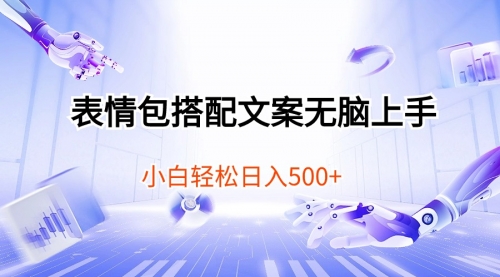 表情包搭配文案无脑上手

小白轻松日入500+